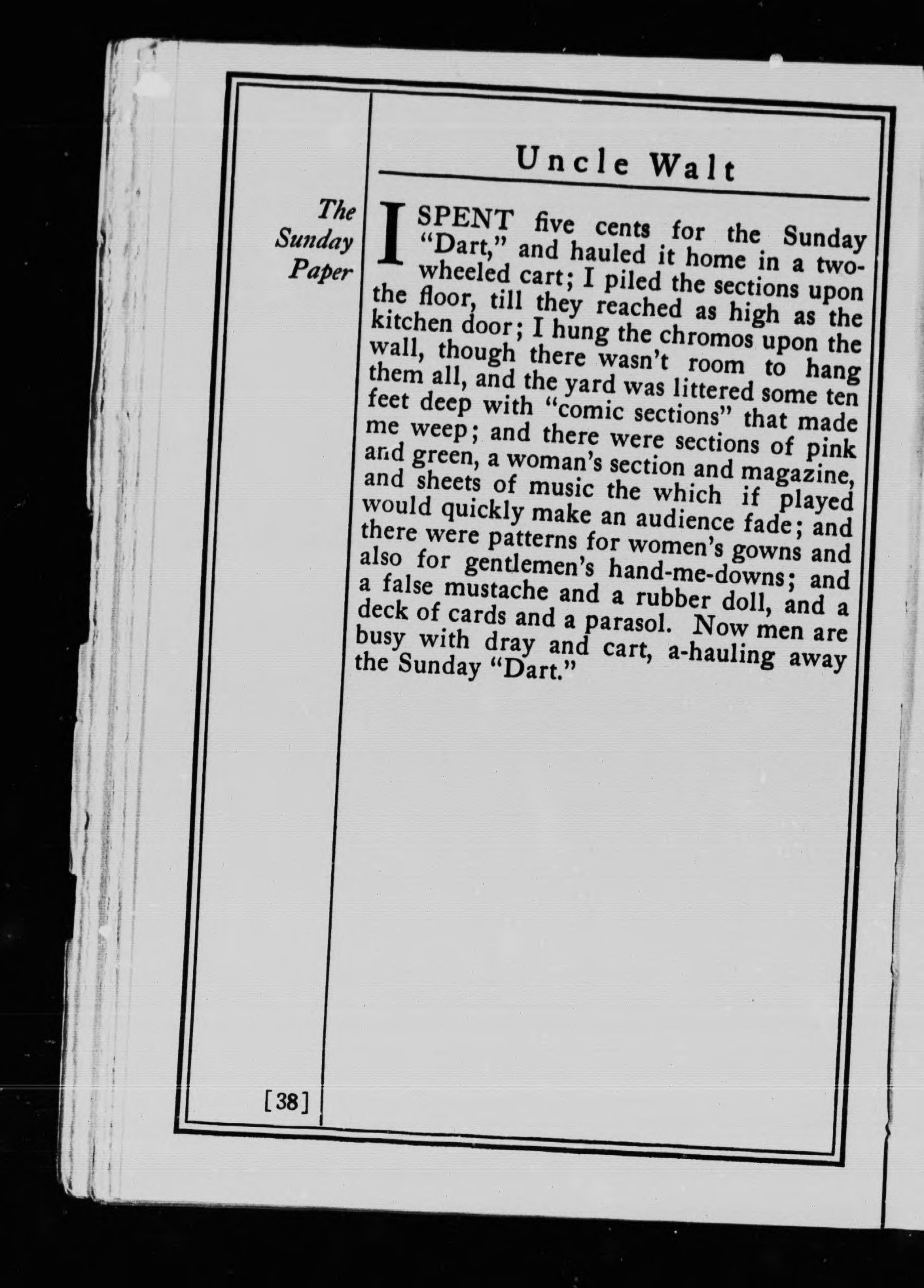 Uncle Walt

The Sunday Paper

I SPENT five cents for the Sunday "Dart," and hauled it home in a two-wheeled cart; I piled the sections upon the floor, till they reached as high as the kitchen door; I hung the chromos upon the wall, though there wasn't room to hang them all, and the yard was littered some ten feet deep with "comic sections" that made me weep; and there were sections of pink and green, a woman's section and magazine, and sheets of music the which if played would quickly make an audience fade; and there were patterns for women's gowns and also for gentlemen's hand-me-downs; and a false mustache and a rubber doll, and a deck of cards and a parasol. Now men are busy with dray and cart, a-hauling away the Sunday "Dart."

[38]